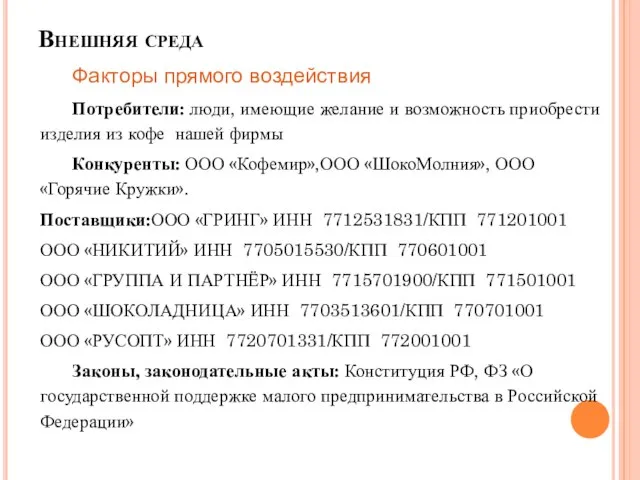 Внешняя среда

Факторы прямого воздействия

Потребители: люди, имеющие желание и возможность приобрести изделия из кофе  нашей фирмы

Конкуренты: ООО «Кофемир»,ООО «ШокоМолния», ООО «Горячие Кружки».

Поставщики:ООО «ГРИНГ» ИНН  7712531831/КПП  771201001

ООО «НИКИТИЙ» ИНН  7705015530/КПП  770601001

ООО «ГРУППА И ПАРТНЁР» ИНН  7715701900/КПП  771501001

ООО «ШОКОЛАДНИЦА» ИНН  7703513601/КПП  770701001

ООО «РУСОПТ» ИНН  7720701331/КПП  772001001

Законы, законодательные акты: Конституция РФ, ФЗ «О государственной поддержке малого предпринимательства в Российской Федерации»